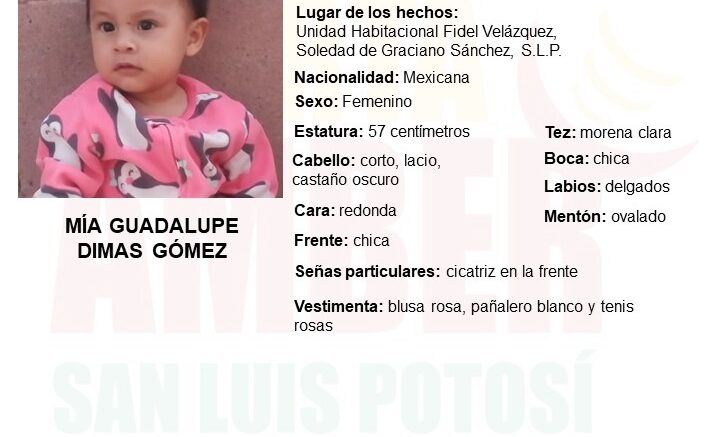 MÍA GUADALUPE DIMAS GÓMEZ

Lugar de los hechos:
Unidad Habitacional Fidel Velázquez, Soledad de Graciano Sánchez, S.L.P.

Nacionalidad: Mexicana

Sexo: Femenino

Estatura: 57 centímetros

Cabello: corto, lacio, castaño oscuro

Cara: redonda

Frente: chica

Tez: morena clara

Boca: chica

Labios: delgados

Mentón: ovalado

Señas particulares: cicatriz en la frente

Vestimenta: blusa rosa, pañalero blanco y tenis rosas

AMBER

SAN LUIS POTOSÍ